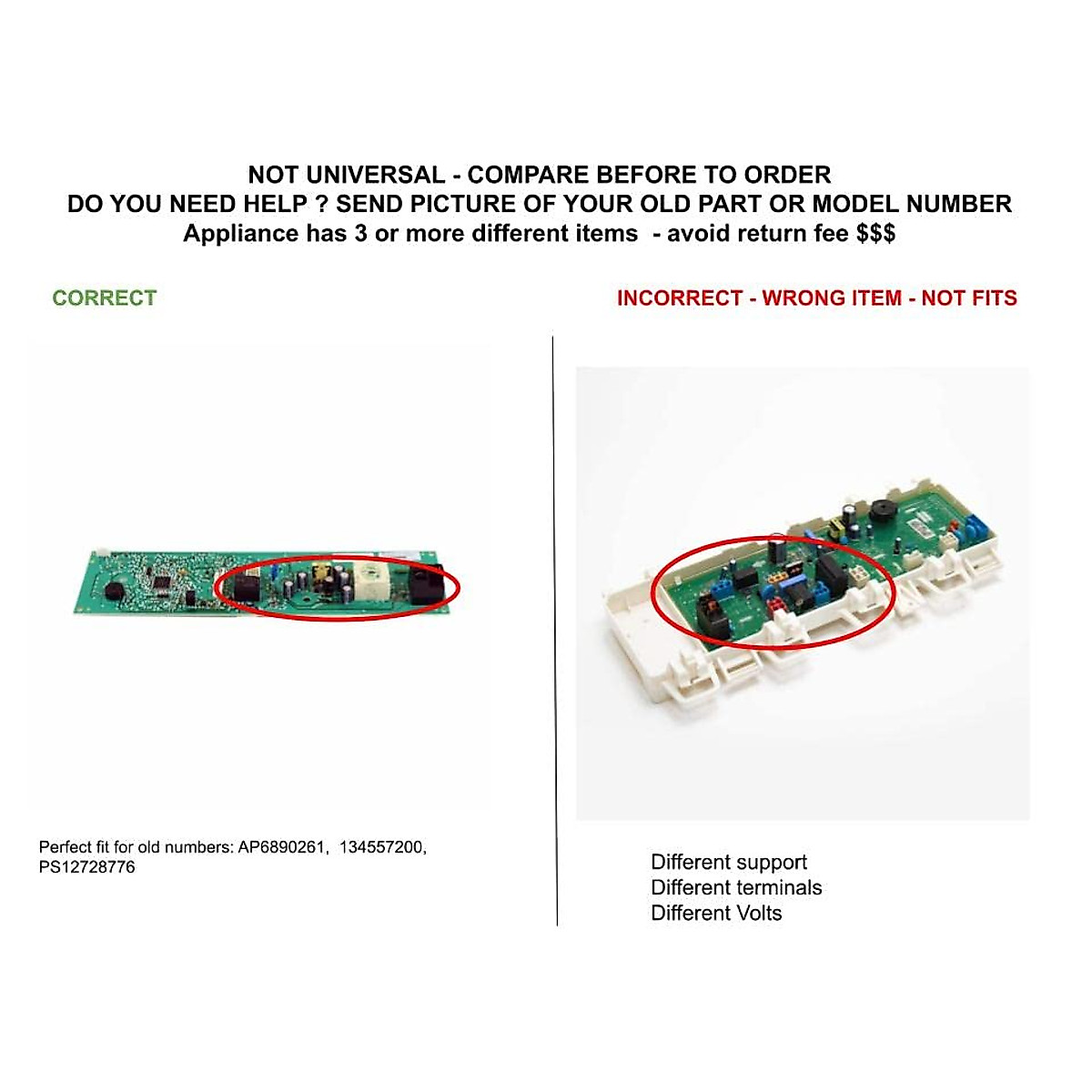 NOT UNIVERSAL - COMPARE BEFORE TO ORDER
DO YOU NEED HELP ? SEND PICTURE OF YOUR OLD PART OR MODEL NUMBER
Appliance has 3 or more different items - avoid return fee $$$

CORRECT

Perfect fit for old numbers: AP6890261, 134557200, PS12728776

INCORRECT - WRONG ITEM - NOT FITS

Different support
Different terminals
Different Volts